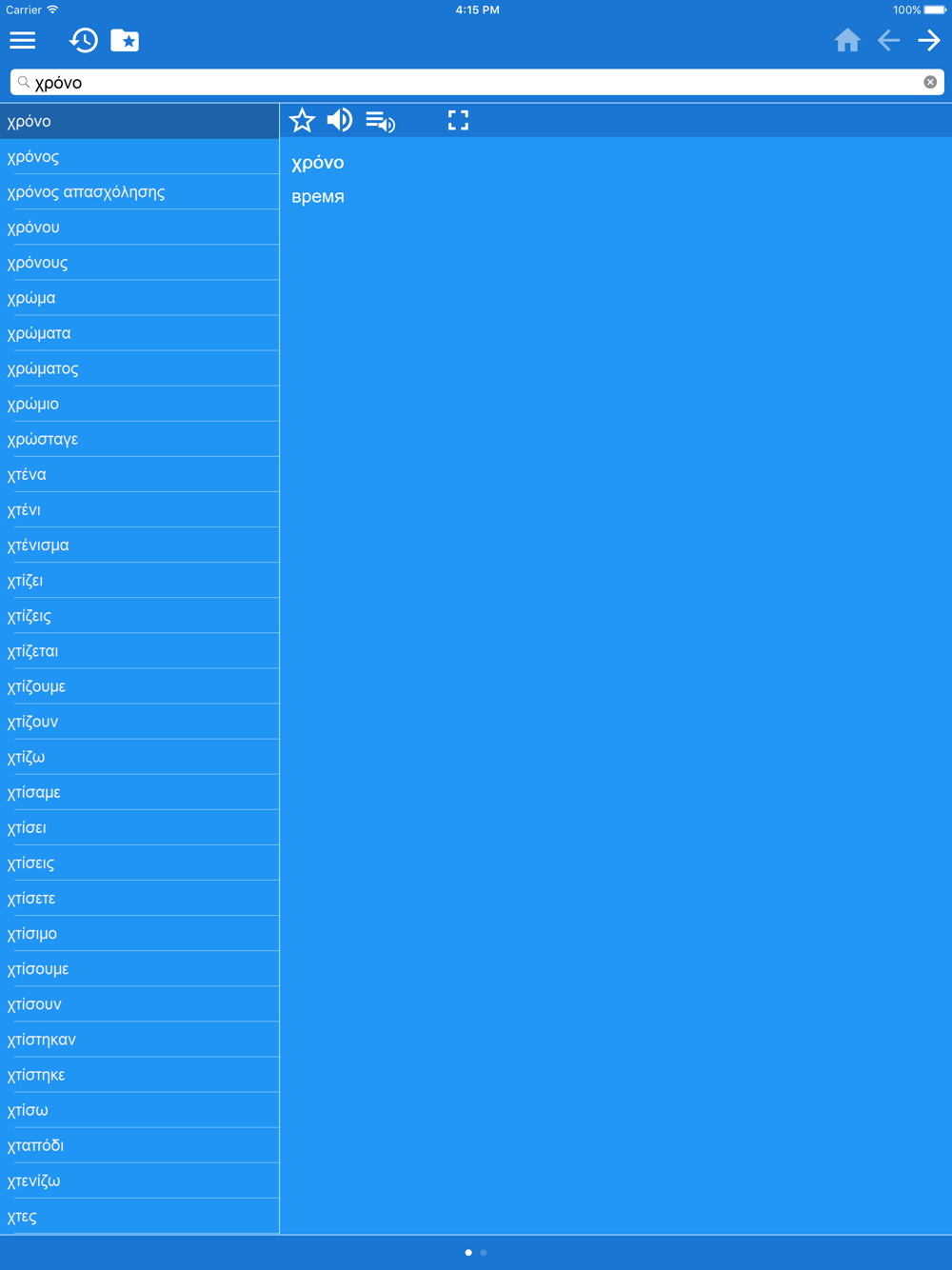 Carrier
4:15 PM
100%

χρόνο

χρόνο
χρόνος
χρόνος απασχόλησης
χρόνου
χρόνους
χρώμα
χρώματα
χρώματος
χρώμιο
χρώσταγε
χτένα
χτένι
χτένισμα
χτίζει
χτίζεις
χτίζεται
χτίζουμε
χτίζουν
χτίζω
χτίσαμε
χτίσει
χτίσεις
χτίσετε
χτίσιμο
χτίσουμε
χτίσουν
χτίστηκαν
χτίστηκε
χτίσω
χταπόδι
χτενίζω
χτες

χρόνο
время